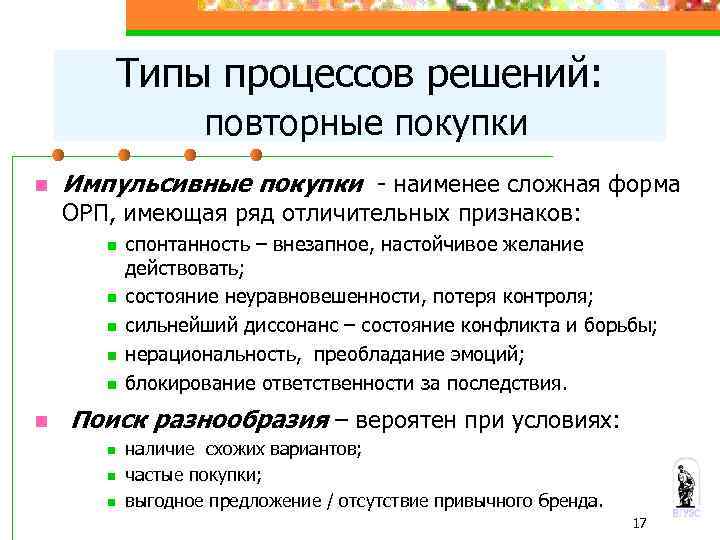 Типы процессов решений:
повторные покупки

Импульсивные покупки - наименее сложная форма ОРП, имеющая ряд отличительных признаков:

спонтанность – внезапное, настойчивое желание действовать;
состояние неуравновешенности, потеря контроля;
сильнейший диссонанс – состояние конфликта и борьбы;
нерациональность, преобладание эмоций;
блокирование ответственности за последствия.

Поиск разнообразия – вероятен при условиях:

наличие схожих вариантов;
частые покупки;
выгодное предложение / отсутствие привычного бренда.

ВГУЭС

17